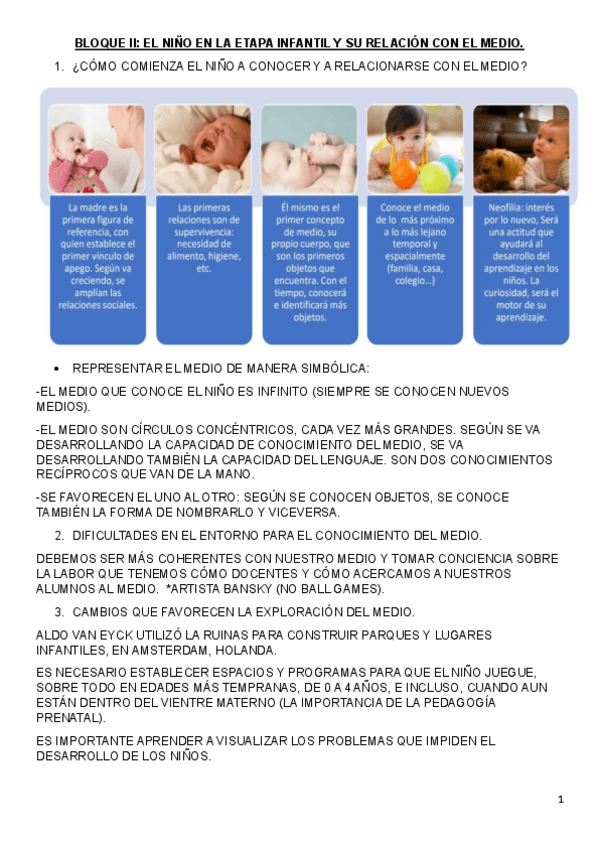 BLOQUE II: EL NIÑO EN LA ETAPA INFANTIL Y SU RELACIÓN CON EL MEDIO.

1. ¿CÓMO COMIENZA EL NIÑO A CONOCER Y A RELACIONARSE CON EL MEDIO?

La madre es la primera figura de referencia, con quien establece el primer vínculo de apego. Según va creciendo, se amplían las relaciones sociales.

Las primeras relaciones son de supervivencia: necesidad de alimento, higiene, etc.

Él mismo es el primer concepto de medio, su propio cuerpo, que son los primeros objetos que encuentra. Con el tiempo, conocerá e identificará más objetos.

Conoce el medio de lo más próximo a lo más lejano temporal y espacialmente (familia, casa, colegio...)

Neofilia: interés por lo nuevo, Será una actitud que ayudará al desarrollo del aprendizaje en los niños. La curiosidad, será el motor de su aprendizaje.

• REPRESENTAR EL MEDIO DE MANERA SIMBÓLICA:

-EL MEDIO QUE CONOCE EL NIÑO ES INFINITO (SIEMPRE SE CONOCEN NUEVOS MEDIOS).

-EL MEDIO SON CÍRCULOS CONCÉNTRICOS, CADA VEZ MÁS GRANDES. SEGÚN SE VA DESARROLLANDO LA CAPACIDAD DE CONOCIMIENTO DEL MEDIO, SE VA DESARROLLANDO TAMBIÉN LA CAPACIDAD DEL LENGUAJE. SON DOS CONOCIMIENTOS RECÍPROCOS QUE VAN DE LA MANO.

-SE FAVORECEN EL UNO AL OTRO: SEGÚN SE CONOCEN OBJETOS, SE CONOCE TAMBIÉN LA FORMA DE NOMBRARLO Y VICEVERSA.

2. DIFICULTADES EN EL ENTORNO PARA EL CONOCIMIENTO DEL MEDIO.

DEBEMOS SER MÁS COHERENTES CON NUESTRO MEDIO Y TOMAR CONCIENCIA SOBRE LA LABOR QUE TENEMOS CÓMO DOCENTES Y CÓMO ACERCAMOS A NUESTROS ALUMNOS AL MEDIO. *ARTISTA BANSKY (NO BALL GAMES).

3. CAMBIOS QUE FAVORECEN LA EXPLORACIÓN DEL MEDIO.

ALDO VAN EYCK UTILIZÓ LA RUINAS PARA CONSTRUIR PARQUES Y LUGARES INFANTILES, EN AMSTERDAM, HOLANDA.

ES NECESARIO ESTABLECER ESPACIOS Y PROGRAMAS PARA QUE EL NIÑO JUEGUE, SOBRE TODO EN EDADES MÁS TEMPRANAS, DE 0 A 4 AÑOS, E INCLUSO, CUANDO AUN ESTÁN DENTRO DEL VIENTRE MATERNO (LA IMPORTANCIA DE LA PEDAGOGÍA PRENATAL).

ES IMPORTANTE APRENDER A VISUALIZAR LOS PROBLEMAS QUE IMPIDEN EL DESARROLLO DE LOS NIÑOS.

1